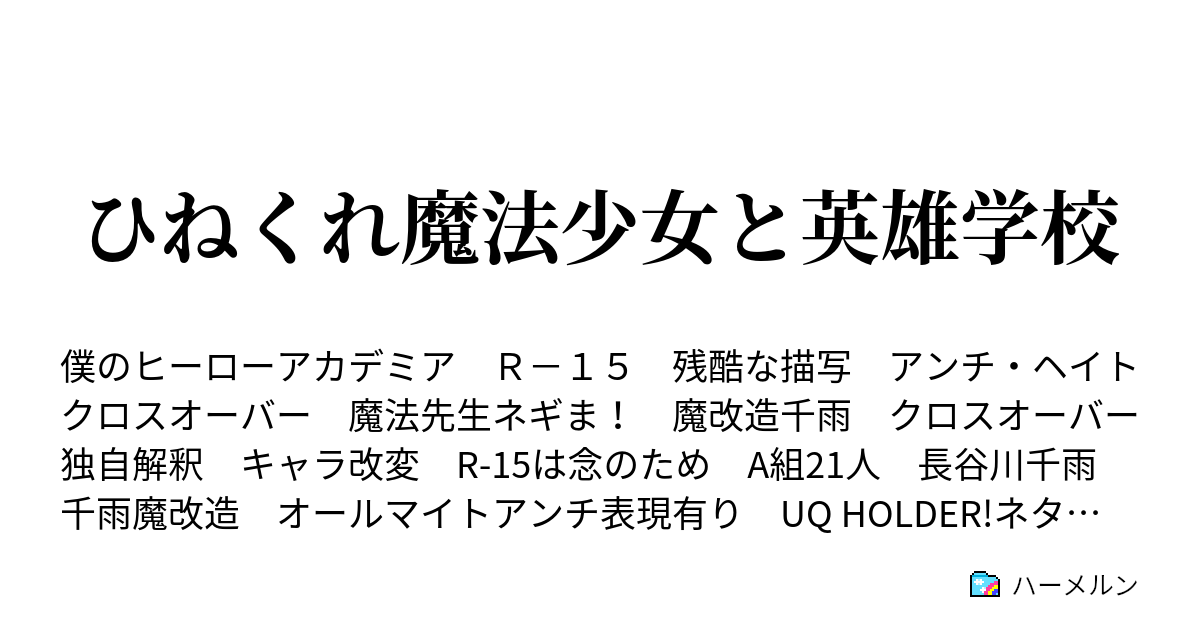 ひねくれ魔法少女と英雄学校

僕のヒーローアカデミア　Ｒ－１５　残酷な描写　アンチ・ヘイト　クロスオーバー　魔法先生ネギま！　魔改造千雨　クロスオーバー　独自解釈　キャラ改変　R-15は念のため　A組21人　長谷川千雨　千雨魔改造　オールマイトアンチ表現有り　UQ HOLDER!ネタ…

ハーメルン